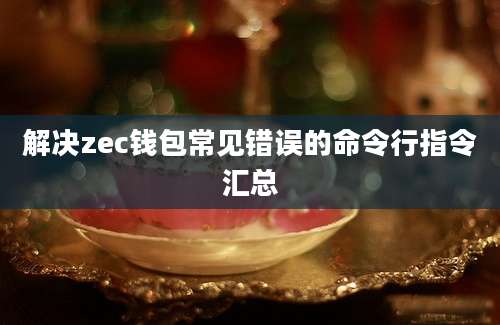 解决zec钱包常见错误的命令行指令汇总